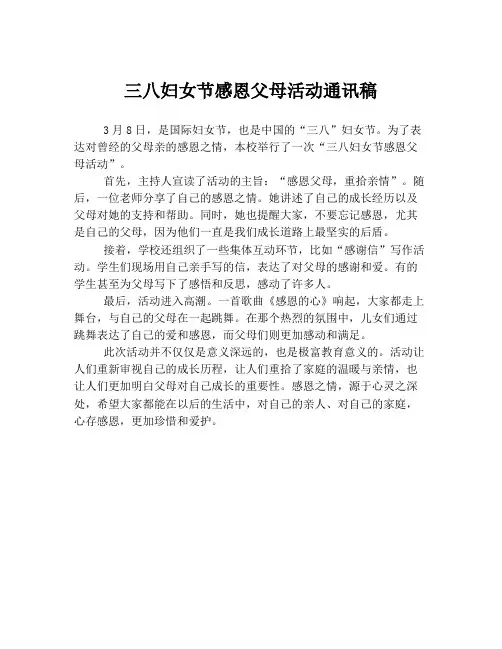 三八妇女节感恩父母活动通讯稿

3月8日，是国际妇女节，也是中国的“三八”妇女节。为了表达对曾经的父母亲的感恩之情，本校举行了一次“三八妇女节感恩父母活动”。

首先，主持人宣读了活动的主旨：“感恩父母，重拾亲情”。随后，一位老师分享了自己的感恩之情。她讲述了自己的成长经历以及父母对她的支持和帮助。同时，她也提醒大家，不要忘记感恩，尤其是自己的父母，因为他们一直是我们成长道路上最坚实的后盾。

接着，学校还组织了一些集体互动环节，比如“感谢信”写作活动。学生们现场用自己亲手写的信，表达了对父母的感谢和爱。有的学生甚至为父母写下了感悟和反思，感动了许多人。

最后，活动进入高潮。一首歌曲《感恩的心》响起，大家都走上舞台，与自己的父母在一起跳舞。在那个热烈的氛围中，儿女们通过跳舞表达了自己的爱和感恩，而父母们则更加感动和满足。

此次活动并不仅仅是意义深远的，也是极富教育意义的。活动让人们重新审视自己的成长历程，让人们重拾了家庭的温暖与亲情，也让人们更加明白父母对自己成长的重要性。感恩之情，源于心灵之深处，希望大家都能在以后的生活中，对自己的亲人、对自己的家庭，心存感恩，更加珍惜和爱护。